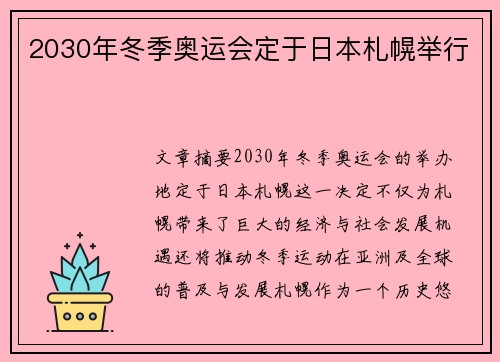 2030年冬季奥运会定于日本札幌举行

文章摘要2030年冬季奥运会的举办地定于日本札幌这一决定不仅为札幌带来了巨大的经济与社会发展机遇还将推动冬季运动在亚洲及全球的普及与发展札幌作为一个历史悠